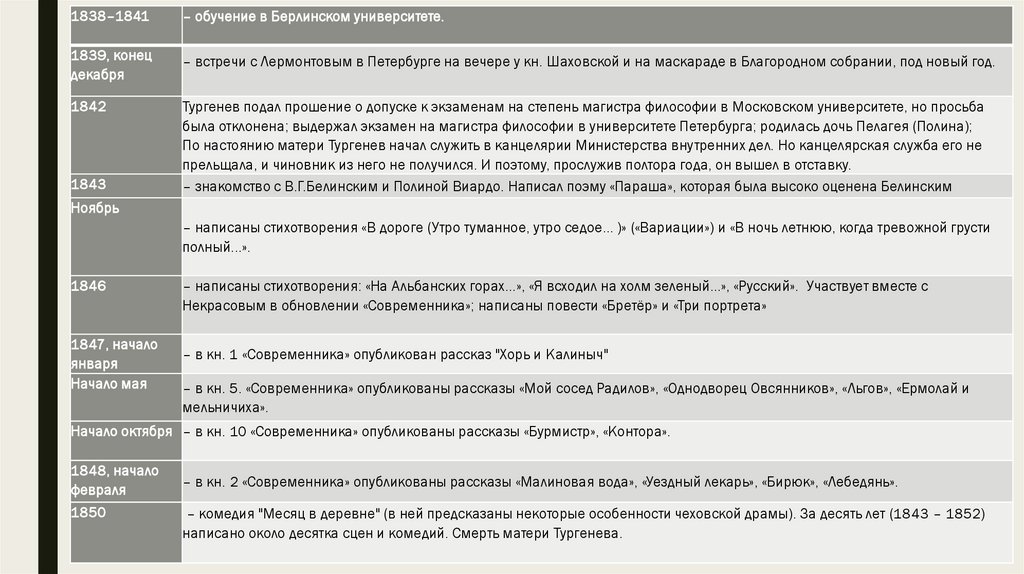 | | |
|---|---|
| 1838–1841 | – обучение в Берлинском университете. |
| 1839, конец декабря | – встречи с Лермонтовым в Петербурге на вечере у кн. Шаховской и на маскараде в Благородном собрании, под новый год. |
| 1842 | Тургенев подал прошение о допуске к экзаменам на степень магистра философии в Московском университете, но просьба была отклонена; выдержал экзамен на магистра философии в университете Петербурга; родилась дочь Пелагея (Полина); По настоянию матери Тургенев начал служить в канцелярии Министерства внутренних дел. Но канцелярская служба его не прельщала, и чиновник из него не получился. И поэтому, прослужив полтора года, он вышел в отставку. |
| 1843 | – знакомство с В.Г.Белинским и Полиной Виардо. Написал поэму «Параша», которая была высоко оценена Белинским |
| Ноябрь | – написаны стихотворения «В дороге (Утро туманное, утро седое... )» («Вариации») и «В ночь летнюю, когда тревожной грусти полный...». |
| 1846 | – написаны стихотворения: «На Альбанских горах...», «Я всходил на холм зеленый...», «Русский». Участвует вместе с Некрасовым в обновлении «Современника»; написаны повести «Бретёр» и «Три портрета» |
| 1847, начало января | – в кн. 1 «Современника» опубликован рассказ "Хорь и Калиныч" |
| Начало мая | – в кн. 5. «Современника» опубликованы рассказы «Мой сосед Радилов», «Однодворец Овсянников», «Льгов», «Ермолай и мельничиха». |
| Начало октября | – в кн. 10 «Современника» опубликованы рассказы «Бурмистр», «Контора». |
| 1848, начало февраля | – в кн. 2 «Современника» опубликованы рассказы «Малиновая вода», «Уездный лекарь», «Бирюк», «Лебедянь». |
| 1850 | – комедия "Месяц в деревне" (в ней предсказаны некоторые особенности чеховской драмы). За десять лет (1843 – 1852) написано около десятка сцен и комедий. Смерть матери Тургенева. |